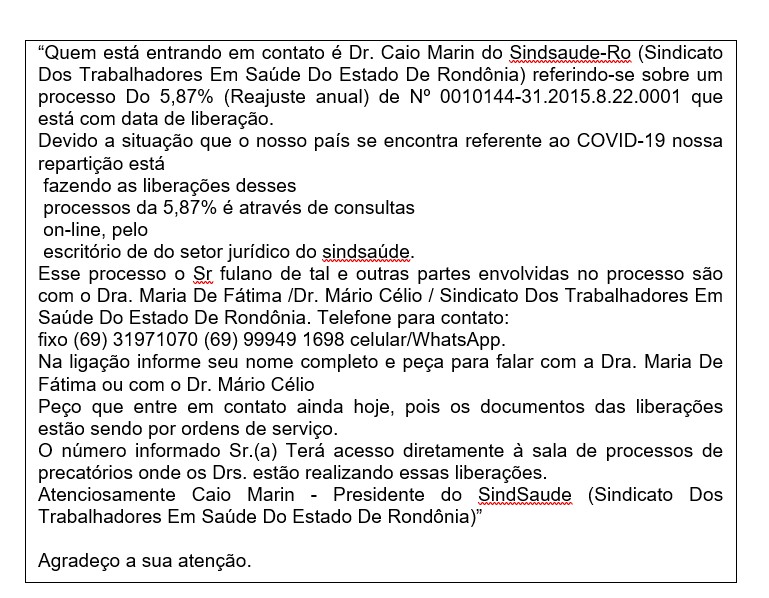 “Quem está entrando em contato é Dr. Caio Marin do Sindsaude-Ro (Sindicato Dos Trabalhadores Em Saúde Do Estado De Rondônia) referindo-se sobre um processo Do 5,87% (Reajuste anual) de Nº 0010144-31.2015.8.22.0001 que está com data de liberação.
Devido a situação que o nosso país se encontra referente ao COVID-19 nossa repartição está
fazendo as liberações desses
processos da 5,87% é através de consultas
on-line, pelo
escritório de do setor jurídico do sindsaúde.
Esse processo o Sr fulano de tal e outras partes envolvidas no processo são com o Dra. Maria De Fátima /Dr. Mário Célio / Sindicato Dos Trabalhadores Em Saúde Do Estado De Rondônia. Telefone para contato:
fixo (69) 31971070 (69) 99949 1698 celular/WhatsApp.
Na ligação informe seu nome completo e peça para falar com a Dra. Maria De Fátima ou com o Dr. Mário Célio
Peço que entre em contato ainda hoje, pois os documentos das liberações estão sendo por ordens de serviço.
O número informado Sr.(a) Terá acesso diretamente à sala de processos de precatórios onde os Drs. estão realizando essas liberações.
Atenciosamente Caio Marin - Presidente do SindSaude (Sindicato Dos Trabalhadores Em Saúde Do Estado De Rondônia)”

Agradeço a sua atenção.